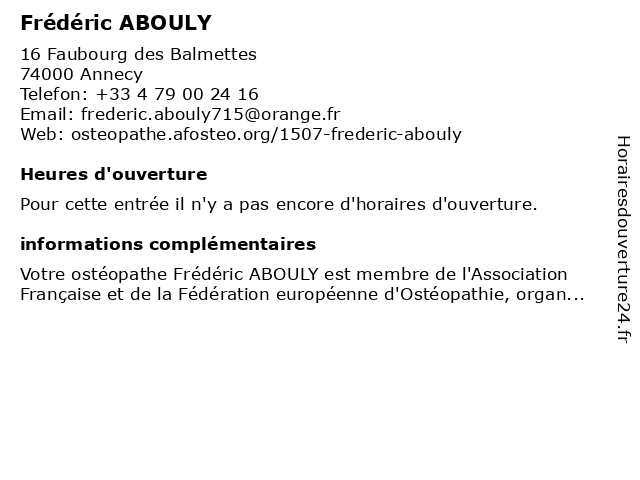 Frédéric ABOULY

16 Faubourg des Balmettes
74000 Annecy
Telefon: +33 4 79 00 24 16
Email: frederic.abouly715@orange.fr
Web: osteopathe.afosteo.org/1507-frederic-abouly

Heures d'ouverture

Pour cette entrée il n'y a pas encore d'horaires d'ouverture.

informations complémentaires

Votre ostéopathe Frédéric ABOULY est membre de l'Association Française et de la Fédération européenne d'Ostéopathie, organ...

Horairesdouverture24.fr